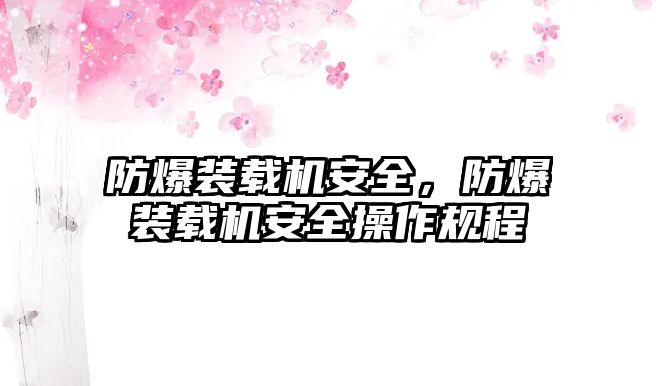 防爆装载机安全，防爆装载机安全操作规程